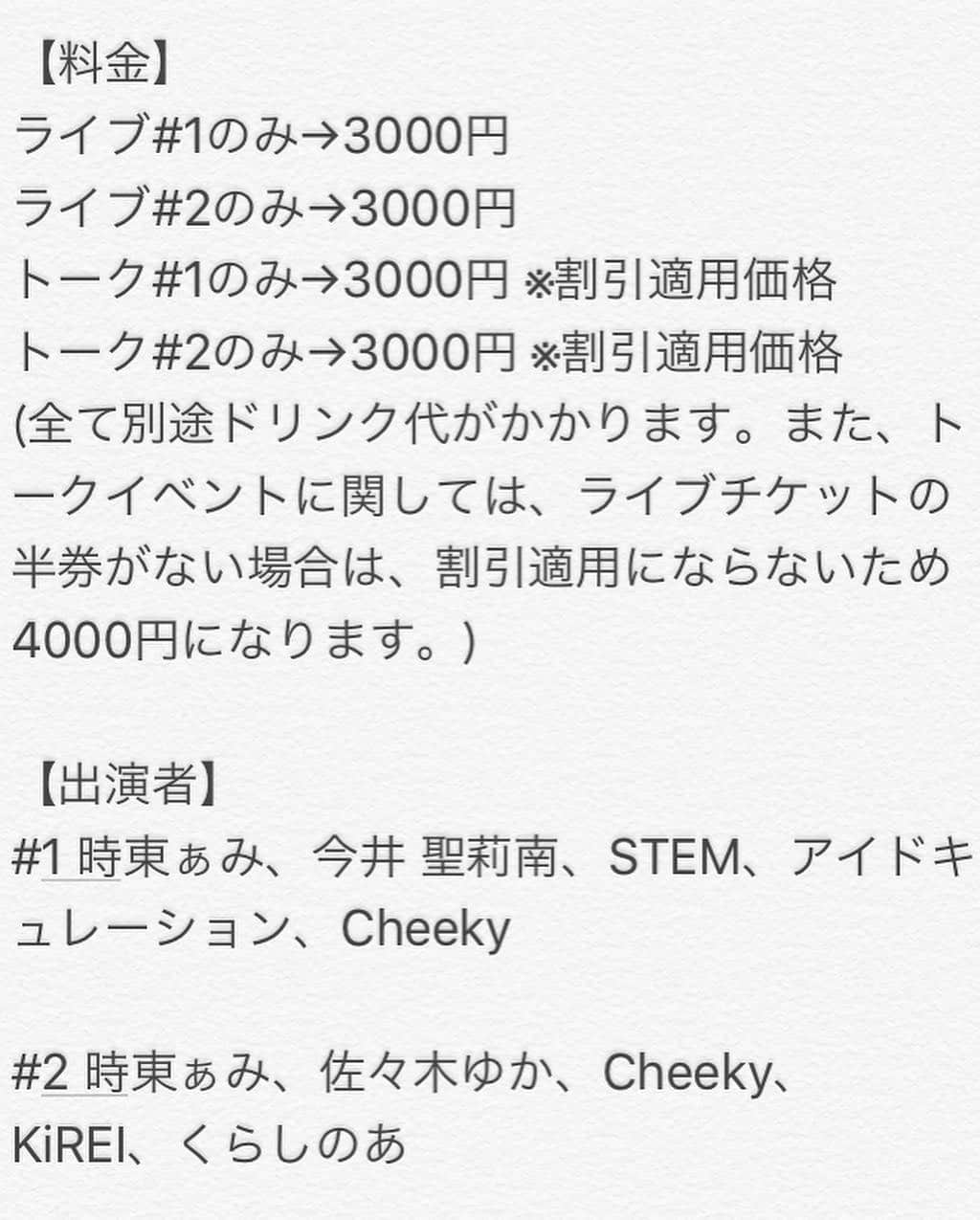 【料金】
ライブ#1のみ→3000円
ライブ#2のみ→3000円
トーク#1のみ→3000円 ※割引適用価格
トーク#2のみ→3000円 ※割引適用価格
(全て別途ドリンク代がかかります。また、トークイベントに関しては、ライブチケットの半券がない場合は、割引適用にならないため4000円になります。)

【出演者】
#1 時東ぁみ、今井 聖莉南、STEM、アイドキュレーション、Cheeky

#2 時東ぁみ、佐々木ゆか、Cheeky、KiREI、くらしのあ